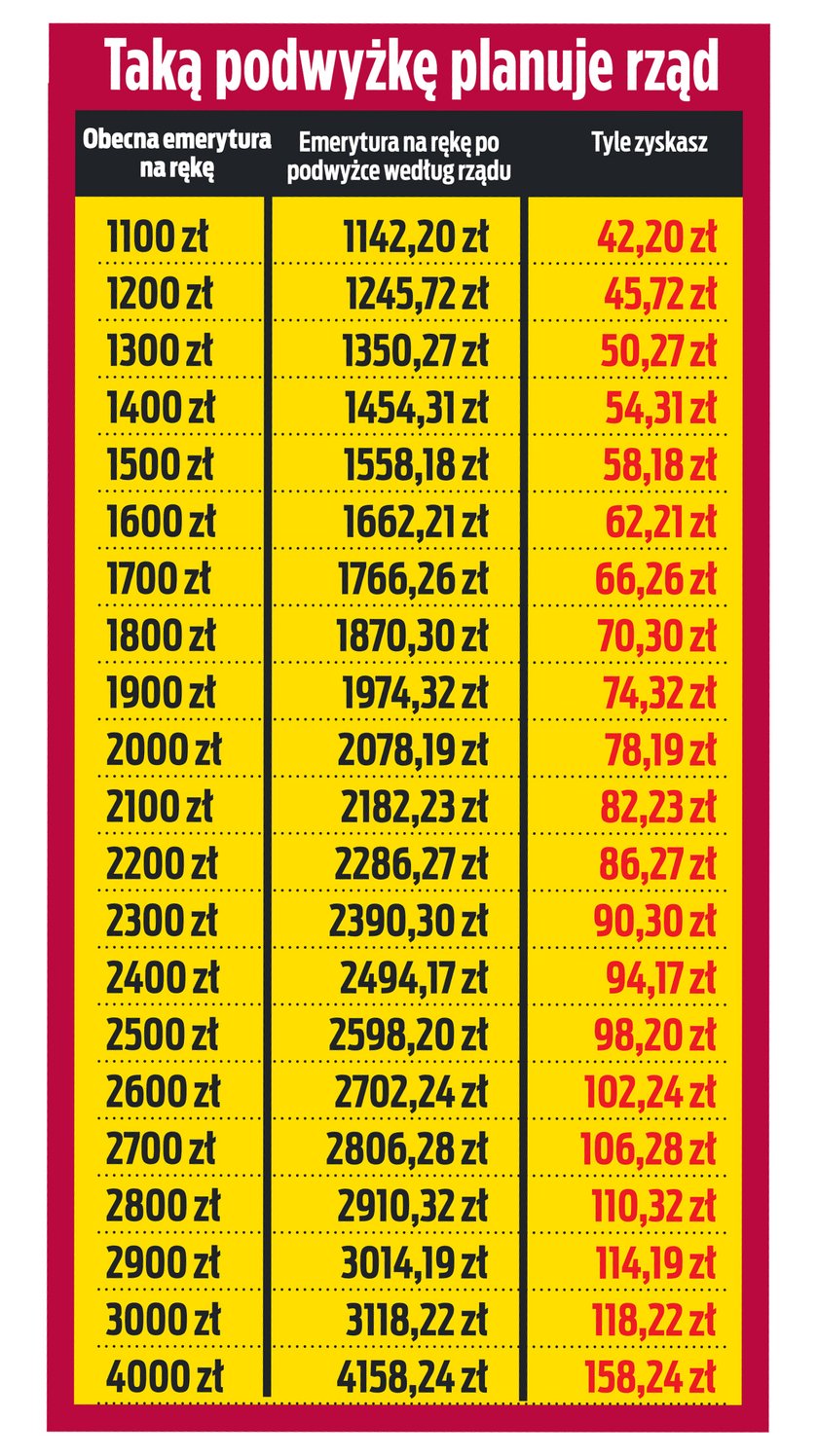 Taką podwyżkę planuje rząd

| Obecna emerytura na rękę | Emerytura na rękę po podwyżce według rządu | Tyle zyskasz |
|---|---|---|
| 1100 zł | 1142,20 zł | 42,20 zł |
| 1200 zł | 1245,72 zł | 45,72 zł |
| 1300 zł | 1350,27 zł | 50,27 zł |
| 1400 zł | 1454,31 zł | 54,31 zł |
| 1500 zł | 1558,18 zł | 58,18 zł |
| 1600 zł | 1662,21 zł | 62,21 zł |
| 1700 zł | 1766,26 zł | 66,26 zł |
| 1800 zł | 1870,30 zł | 70,30 zł |
| 1900 zł | 1974,32 zł | 74,32 zł |
| 2000 zł | 2078,19 zł | 78,19 zł |
| 2100 zł | 2182,23 zł | 82,23 zł |
| 2200 zł | 2286,27 zł | 86,27 zł |
| 2300 zł | 2390,30 zł | 90,30 zł |
| 2400 zł | 2494,17 zł | 94,17 zł |
| 2500 zł | 2598,20 zł | 98,20 zł |
| 2600 zł | 2702,24 zł | 102,24 zł |
| 2700 zł | 2806,28 zł | 106,28 zł |
| 2800 zł | 2910,32 zł | 110,32 zł |
| 2900 zł | 3014,19 zł | 114,19 zł |
| 3000 zł | 3118,22 zł | 118,22 zł |
| 4000 zł | 4158,24 zł | 158,24 zł |